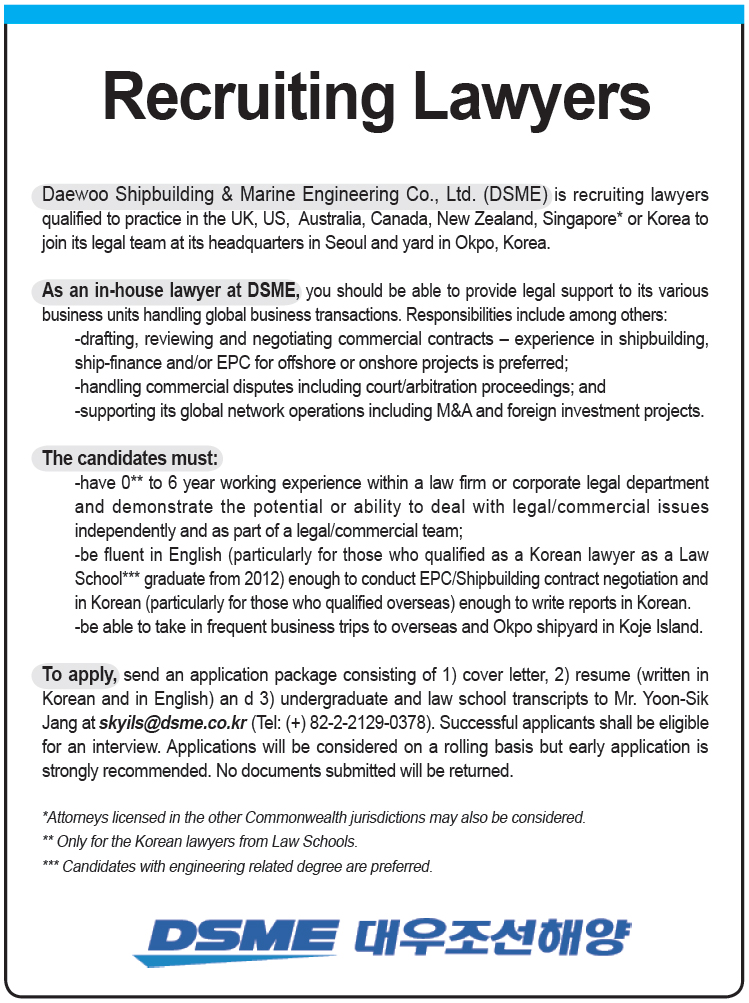 Recruiting Lawyers

Daewoo Shipbuilding & Marine Engineering Co., Ltd. (DSME) is recruiting lawyers qualified to practice in the UK, US, Australia, Canada, New Zealand, Singapore* or Korea to join its legal team at its headquarters in Seoul and yard in Okpo, Korea.

As an in-house lawyer at DSME, you should be able to provide legal support to its various business units handling global business transactions. Responsibilities include among others:
-drafting, reviewing and negotiating commercial contracts – experience in shipbuilding, ship-finance and/or EPC for offshore or onshore projects is preferred;
-handling commercial disputes including court/arbitration proceedings; and
-supporting its global network operations including M&A and foreign investment projects.

The candidates must:
-have 0** to 6 year working experience within a law firm or corporate legal department and demonstrate the potential or ability to deal with legal/commercial issues independently and as part of a legal/commercial team;
-be fluent in English (particularly for those who qualified as a Korean lawyer as a Law School*** graduate from 2012) enough to conduct EPC/Shipbuilding contract negotiation and in Korean (particularly for those who qualified overseas) enough to write reports in Korean.
-be able to take in frequent business trips to overseas and Okpo shipyard in Koje Island.

To apply, send an application package consisting of 1) cover letter, 2) resume (written in Korean and in English) an d 3) undergraduate and law school transcripts to Mr. Yoon-Sik Jang at skyils@dsme.co.kr (Tel: (+) 82-2-2129-0378). Successful applicants shall be eligible for an interview. Applications will be considered on a rolling basis but early application is strongly recommended. No documents submitted will be returned.

*Attorneys licensed in the other Commonwealth jurisdictions may also be considered.
** Only for the Korean lawyers from Law Schools.
*** Candidates with engineering related degree are preferred.

DSME 대우조선해양